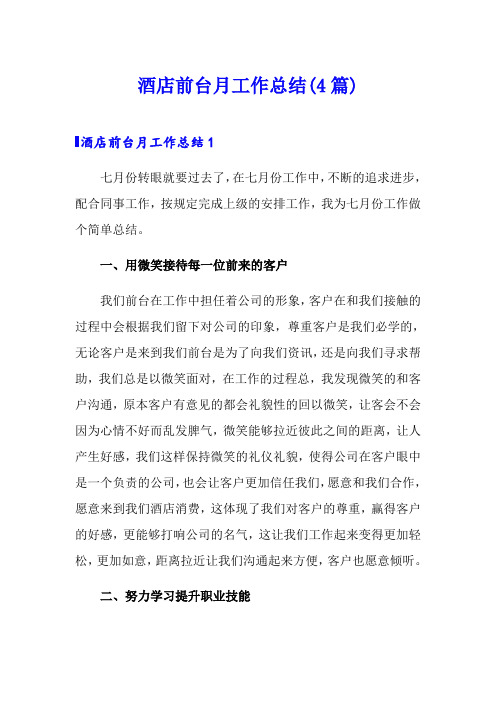 酒店前台月工作总结(4篇)

酒店前台月工作总结1

七月份转眼就要过去了，在七月份工作中，不断的追求进步，配合同事工作，按规定完成上级的安排工作，我为七月份工作做个简单总结。

一、用微笑接待每一位前来的客户

我们前台在工作中担任着公司的形象，客户在和我们接触的过程中会根据我们留下对公司的印象，尊重客户是我们必学的，无论客户是来到我们前台是为了向我们资讯，还是向我们寻求帮助，我们总是以微笑面对，在工作的过程总，我发现微笑的和客户沟通，原本客户有意见的都会礼貌性的回以微笑，让客会不会因为心情不好而乱发脾气，微笑能够拉近彼此之间的距离，让人产生好感，我们这样保持微笑的礼仪礼貌，使得公司在客户眼中是一个负责的公司，也会让客户更加信任我们，愿意和我们合作，愿意来到我们酒店消费，这体现了我们对客户的尊重，赢得客户的好感，更能够打响公司的名气，这让我们工作起来变得更加轻松，更加如意，距离拉近让我们沟通起来方便，客户也愿意倾听。

二、努力学习提升职业技能